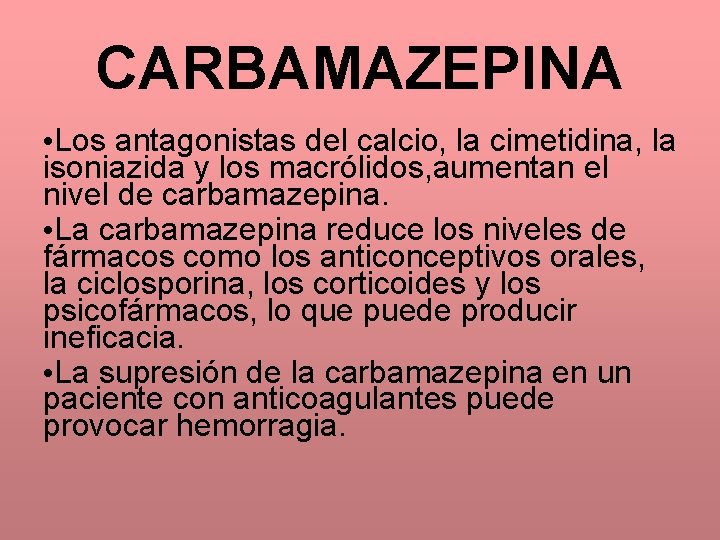 CARBAMAZEPINA

•Los antagonistas del calcio, la cimetidina, la isoniazida y los macrólidos,aumentan el nivel de carbamazepina.

•La carbamazepina reduce los niveles de fármacos como los anticonceptivos orales, la ciclosporina, los corticoides y los psicofármacos, lo que puede producir ineficacia.

•La supresión de la carbamazepina en un paciente con anticoagulantes puede provocar hemorragia.